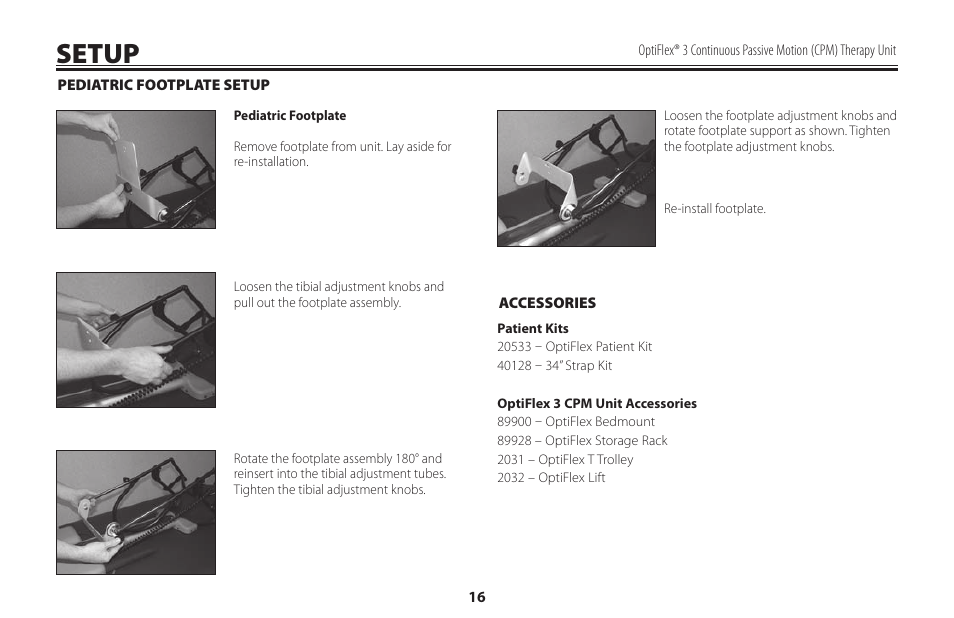 SETUP

OptiFlex® 3 Continuous Passive Motion (CPM) Therapy Unit

PEDIATRIC FOOTPLATE SETUP

Pediatric Footplate

Remove footplate from unit. Lay aside for re-installation.

Loosen the tibial adjustment knobs and pull out the footplate assembly.

Rotate the footplate assembly 180° and reinsert into the tibial adjustment tubes. Tighten the tibial adjustment knobs.

Loosen the footplate adjustment knobs and rotate footplate support as shown. Tighten the footplate adjustment knobs.

Re-install footplate.

ACCESSORIES

Patient Kits
20533 – OptiFlex Patient Kit
40128 – 34" Strap Kit

OptiFlex 3 CPM Unit Accessories
89900 – OptiFlex Bedmount
89928 – OptiFlex Storage Rack
2031 – OptiFlex T Trolley
2032 – OptiFlex Lift

16